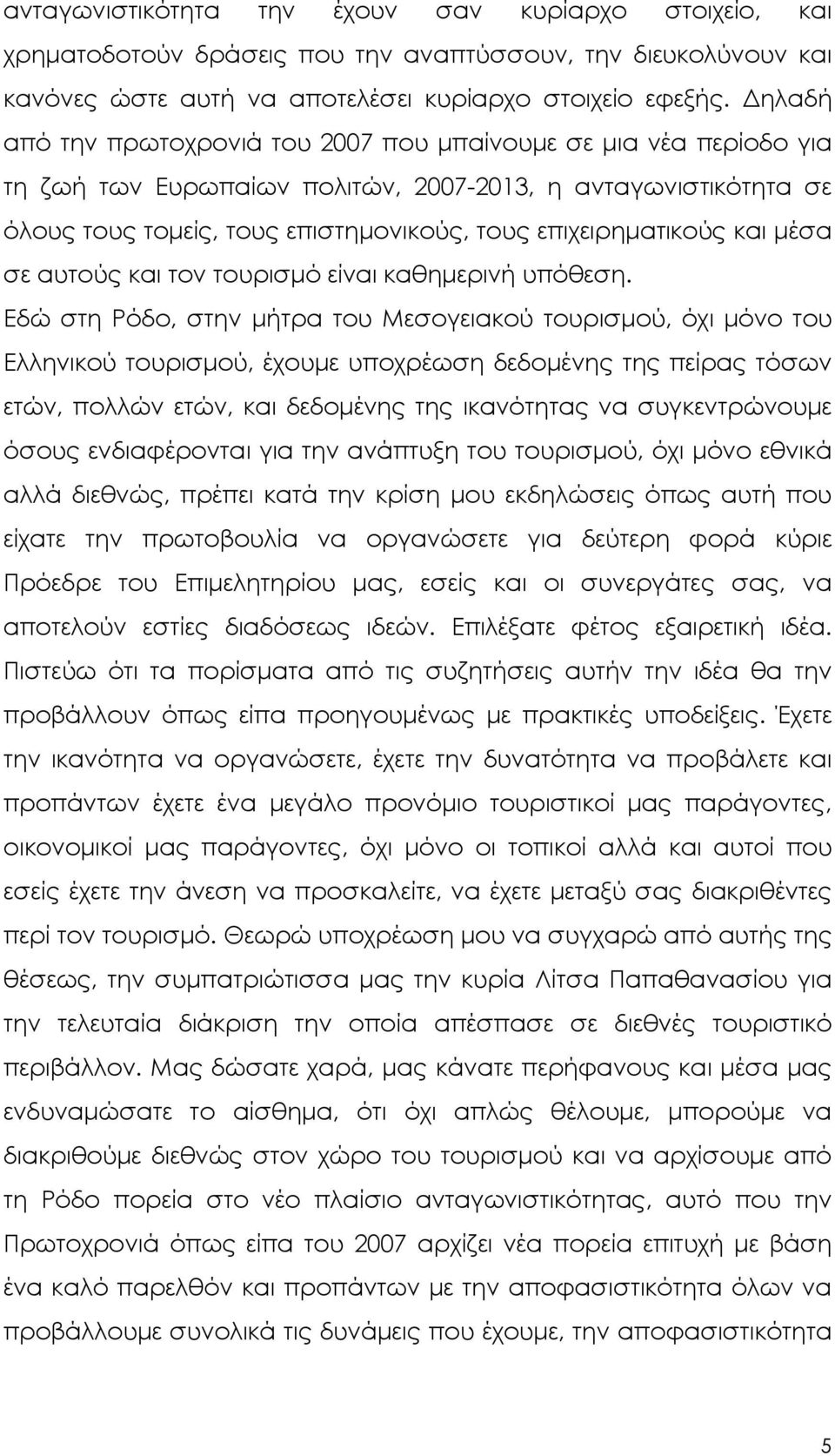 ανταγωνιστικότητα την έχουν σαν κυρίαρχο στοιχείο, και χρηματοδοτούν δράσεις που την αναπτύσσουν, την διευκολύνουν και κανόνες ώστε αυτή να αποτελέσει κυρίαρχο στοιχείο εφεξής. Δηλαδή από την πρωτοχρονιά του 2007 που μπαίνουμε σε μια νέα περίοδο για τη ζωή των Ευρωπαίων πολιτών, 2007-2013, η ανταγωνιστικότητα σε όλους τους τομείς, τους επιστημονικούς, τους επιχειρηματικούς και μέσα σε αυτούς και τον τουρισμό είναι καθημερινή υπόθεση.

Εδώ στη Ρόδο, στην μήτρα του Μεσογειακού τουρισμού, όχι μόνο του Ελληνικού τουρισμού, έχουμε υποχρέωση δεδομένης της πείρας τόσων ετών, πολλών ετών, και δεδομένης της ικανότητας να συγκεντρώνουμε όσους ενδιαφέρονται για την ανάπτυξη του τουρισμού, όχι μόνο εθνικά αλλά διεθνώς, πρέπει κατά την κρίση μου εκδηλώσεις όπως αυτή που είχατε την πρωτοβουλία να οργανώσετε για δεύτερη φορά κύριε Πρόεδρε του Επιμελητηρίου μας, εσείς και οι συνεργάτες σας, να αποτελούν εστίες διαδόσεως ιδεών. Επιλέξατε φέτος εξαιρετική ιδέα. Πιστεύω ότι τα πορίσματα από τις συζητήσεις αυτήν την ιδέα θα την προβάλλουν όπως είπα προηγουμένως με πρακτικές υποδείξεις. Έχετε την ικανότητα να οργανώσετε, έχετε την δυνατότητα να προβάλετε και προπάντων έχετε ένα μεγάλο προνόμιο τουριστικοί μας παράγοντες, οικονομικοί μας παράγοντες, όχι μόνο οι τοπικοί αλλά και αυτοί που εσείς έχετε την άνεση να προσκαλείτε, να έχετε μεταξύ σας διακριθέντες περί τον τουρισμό. Θεωρώ υποχρέωση μου να συγχαρώ από αυτής της θέσεως, την συμπατριώτισσα μας την κυρία Λίτσα Παπαθανασίου για την τελευταία διάκριση την οποία απέσπασε σε διεθνές τουριστικό περιβάλλον. Μας δώσατε χαρά, μας κάνατε περήφανους και μέσα μας ενδυναμώσατε το αίσθημα, ότι όχι απλώς θέλουμε, μπορούμε να διακριθούμε διεθνώς στον χώρο του τουρισμού και να αρχίσουμε από τη Ρόδο πορεία στο νέο πλαίσιο ανταγωνιστικότητας, αυτό που την Πρωτοχρονιά όπως είπα του 2007 αρχίζει νέα πορεία επιτυχή με βάση ένα καλό παρελθόν και προπάντων με την αποφασιστικότητα όλων να προβάλλουμε συνολικά τις δυνάμεις που έχουμε, την αποφασιστικότητα

5